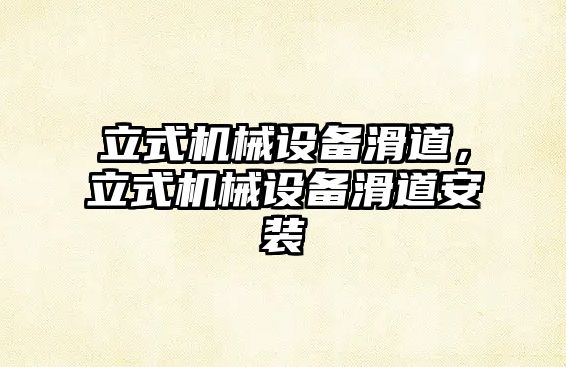 立式机械设备滑道，立式机械设备滑道安装